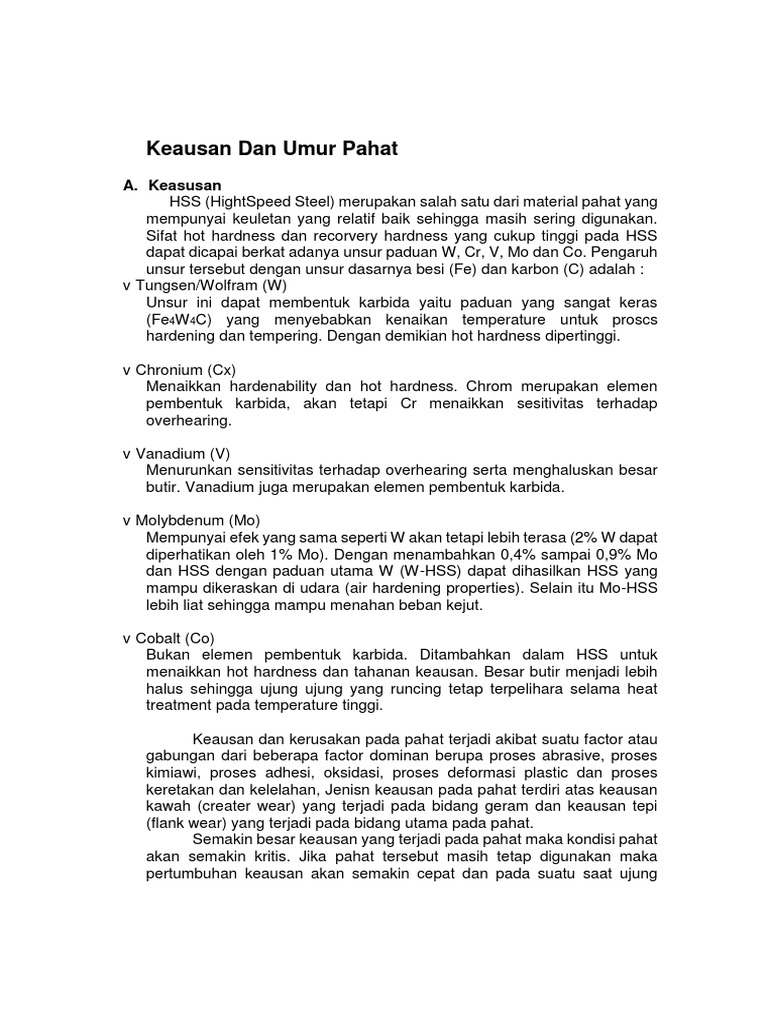 Keausan Dan Umur Pahat

A. Keasusan

HSS (HightSpeed Steel) merupakan salah satu dari material pahat yang mempunyai keuletan yang relatif baik sehingga masih sering digunakan. Sifat hot hardness dan recorvery hardness yang cukup tinggi pada HSS dapat dicapai berkat adanya unsur paduan W, Cr, V, Mo dan Co. Pengaruh unsur tersebut dengan unsur dasarnya besi (Fe) dan karbon (C) adalah :

v Tungsen/Wolfram (W)
Unsur ini dapat membentuk karbida yaitu paduan yang sangat keras ($Fe_4W_4C$) yang menyebabkan kenaikan temperature untuk proscs hardening dan tempering. Dengan demikian hot hardness dipertinggi.

v Chronium (Cx)
Menaikkan hardenability dan hot hardness. Chrom merupakan elemen pembentuk karbida, akan tetapi Cr menaikkan sesitivitas terhadap overhearing.

v Vanadium (V)
Menurunkan sensitivitas terhadap overhearing serta menghaluskan besar butir. Vanadium juga merupakan elemen pembentuk karbida.

v Molybdenum (Mo)
Mempunyai efek yang sama seperti W akan tetapi lebih terasa (2% W dapat diperhatikan oleh 1% Mo). Dengan menambahkan 0,4% sampai 0,9% Mo dan HSS dengan paduan utama W (W-HSS) dapat dihasilkan HSS yang mampu dikeraskan di udara (air hardening properties). Selain itu Mo-HSS lebih liat sehingga mampu menahan beban kejut.

v Cobalt (Co)
Bukan elemen pembentuk karbida. Ditambahkan dalam HSS untuk menaikkan hot hardness dan tahanan keausan. Besar butir menjadi lebih halus sehingga ujung ujung yang runcing tetap terpelihara selama heat treatment pada temperature tinggi.

Keausan dan kerusakan pada pahat terjadi akibat suatu factor atau gabungan dari beberapa factor dominan berupa proses abrasive, proses kimiawi, proses adhesi, oksidasi, proses deformasi plastic dan proses keretakan dan kelelahan, Jenisn keausan pada pahat terdiri atas keausan kawah (creater wear) yang terjadi pada bidang geram dan keausan tepi (flank wear) yang terjadi pada bidang utama pada pahat.

Semakin besar keausan yang terjadi pada pahat maka kondisi pahat akan semakin kritis. Jika pahat tersebut masih tetap digunakan maka pertumbuhan keausan akan semakin cepat dan pada suatu saat ujung